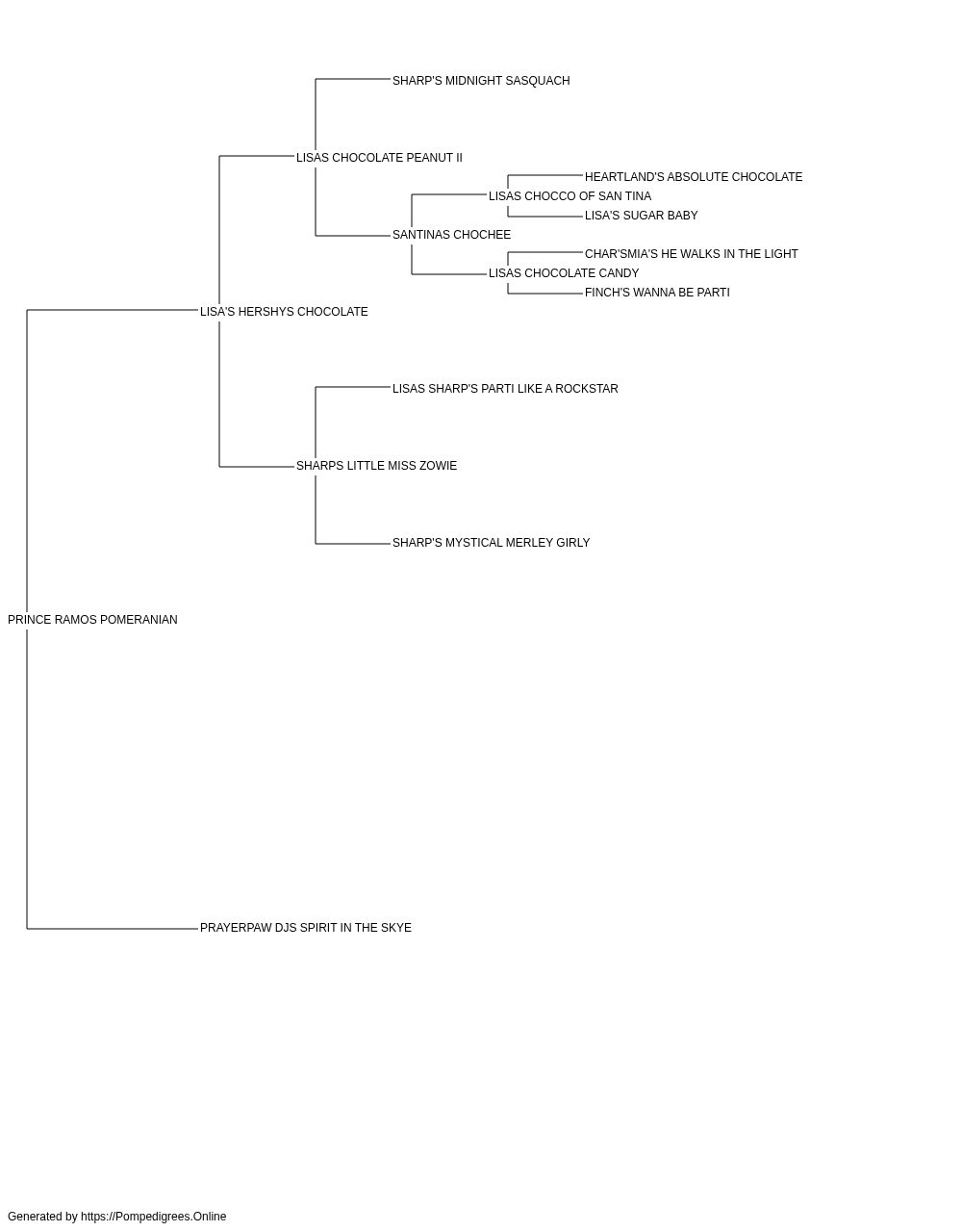 SHARP'S MIDNIGHT SASQUACH

LISAS CHOCOLATE PEANUT II

HEARTLAND'S ABSOLUTE CHOCOLATE

LISAS CHOCCO OF SAN TINA

LISA'S SUGAR BABY

SANTINAS CHOCHEE

CHAR'SMIA'S HE WALKS IN THE LIGHT

LISAS CHOCOLATE CANDY

FINCH'S WANNA BE PARTI

LISA'S HERSHYS CHOCOLATE

LISAS SHARP'S PARTI LIKE A ROCKSTAR

SHARPS LITTLE MISS ZOWIE

SHARP'S MYSTICAL MERLEY GIRLY

PRINCE RAMOS POMERANIAN

PRAYERPAW DJS SPIRIT IN THE SKYE

Generated by https://Pompedigrees.Online